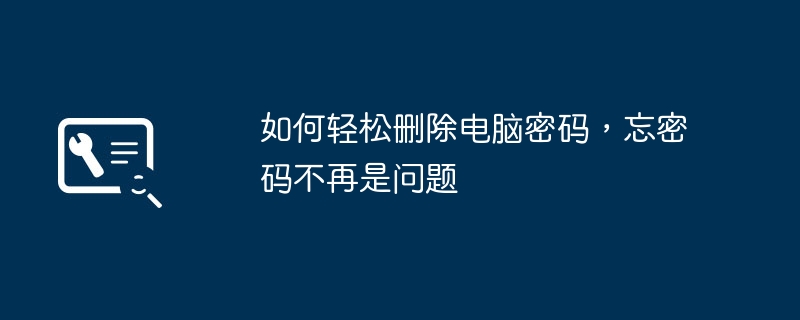 如何轻松删除电脑密码，忘密码不再是问题